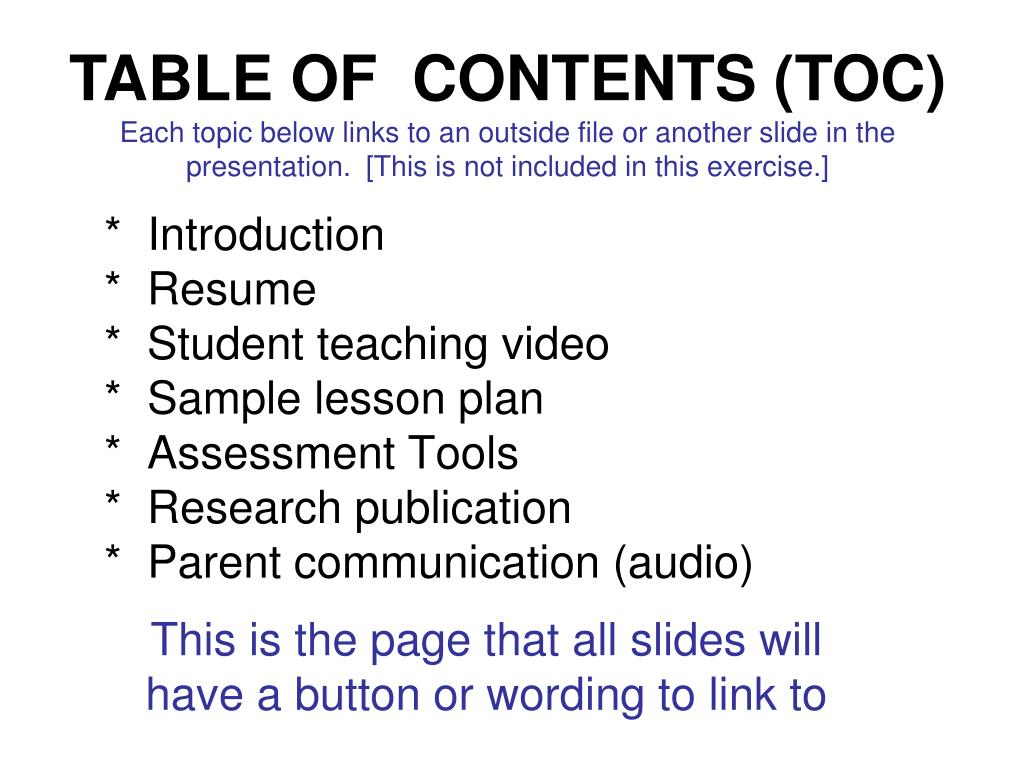 TABLE OF CONTENTS (TOC)

Each topic below links to an outside file or another slide in the presentation. [This is not included in this exercise.]

* Introduction
* Resume
* Student teaching video
* Sample lesson plan
* Assessment Tools
* Research publication
* Parent communication (audio)

This is the page that all slides will have a button or wording to link to